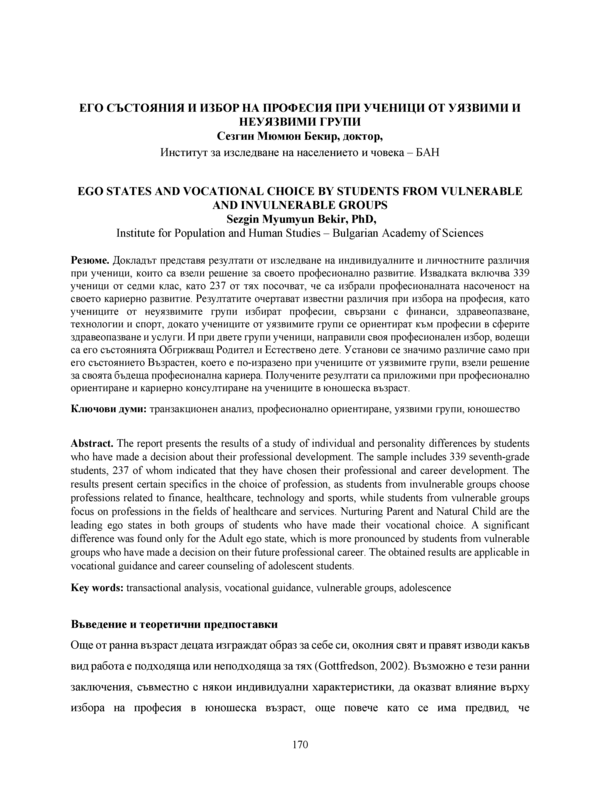 ЕГО СЪСТОЯНИЯ И ИЗБОР НА ПРОФЕСИЯ ПРИ УЧЕНИЦИ ОТ УЯЗВИМИ И НЕУЯЗВИМИ ГРУПИ
Сезгин Мюмюн Бекир, доктор,
Институт за изследване на населението и човека – БАН

EGO STATES AND VOCATIONAL CHOICE BY STUDENTS FROM VULNERABLE AND INVULNERABLE GROUPS
Sezgin Myumyun Bekir, PhD,
Institute for Population and Human Studies – Bulgarian Academy of Sciences

Резюме. Докладът представя резултати от изследване на индивидуалните и личностните различия при ученици, които са взели решение за своето професионално развитие. Извадката включва 339 ученици от седми клас, като 237 от тях посочват, че са избрали професионалната насоченост на своето кариерно развитие. Резултатите очертават известни различия при избора на професия, като учениците от неуязвимите групи избират професии, свързани с финанси, здравеопазване, технологии и спорт, докато учениците от уязвимите групи се ориентират към професии в сферите здравеопазване и услуги. И при двете групи ученици, направили своя професионален избор, водещи са его състоянията Обгрижващ Родител и Естествено дете. Установи се значимо различие само при его състоянието Възрастен, което е по-изразено при учениците от уязвимите групи, взели решение за своята бъдеща професионална кариера. Получените резултати са приложими при професионално ориентиране и кариерно консултиране на учениците в юношеска възраст.

Ключови думи: транзакционен анализ, професионално ориентиране, уязвими групи, юношество

Abstract. The report presents the results of a study of individual and personality differences by students who have made a decision about their professional development. The sample includes 339 seventh-grade students, 237 of whom indicated that they have chosen their professional and career development. The results present certain specifics in the choice of profession, as students from invulnerable groups choose professions related to finance, healthcare, technology and sports, while students from vulnerable groups focus on professions in the fields of healthcare and services. Nurturing Parent and Natural Child are the leading ego states in both groups of students who have made their vocational choice. A significant difference was found only for the Adult ego state, which is more pronounced by students from vulnerable groups who have made a decision on their future professional career. The obtained results are applicable in vocational guidance and career counseling of adolescent students.

Key words: transactional analysis, vocational guidance, vulnerable groups, adolescence

Въведение и теоретични предпоставки

Още от ранна възраст децата изграждат образ за себе си, околния свят и правят изводи какъв вид работа е подходяща или неподходяща за тях (Gottfredson, 2002). Възможно е тези ранни заключения, съвместно с някои индивидуални характеристики, да оказват влияние върху избора на професия в юношеска възраст, още повече като се има предвид, че

170